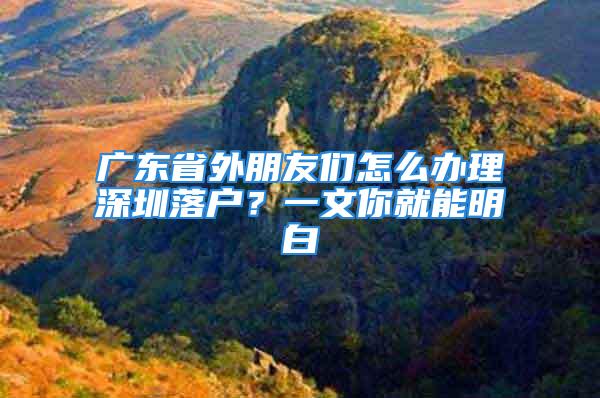 广东省外朋友们怎么办理深圳落户？一文你就能明白